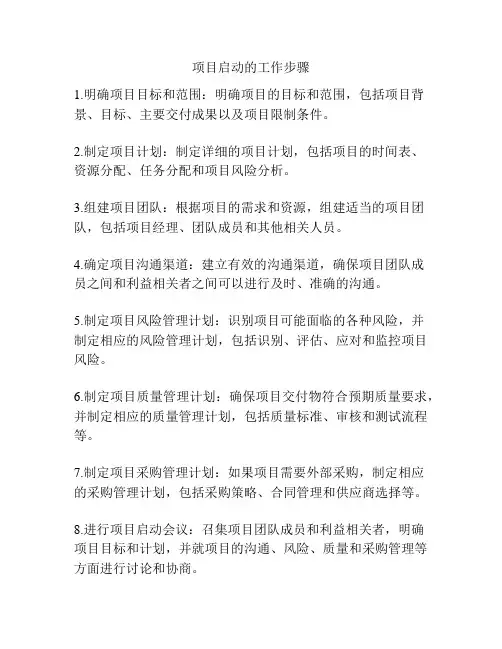 项目启动的工作步骤

1.明确项目目标和范围：明确项目的目标和范围，包括项目背景、目标、主要交付成果以及项目限制条件。

2.制定项目计划：制定详细的项目计划，包括项目的时间表、资源分配、任务分配和项目风险分析。

3.组建项目团队：根据项目的需求和资源，组建适当的项目团队，包括项目经理、团队成员和其他相关人员。

4.确定项目沟通渠道：建立有效的沟通渠道，确保项目团队成员之间和利益相关者之间可以进行及时、准确的沟通。

5.制定项目风险管理计划：识别项目可能面临的各种风险，并制定相应的风险管理计划，包括识别、评估、应对和监控项目风险。

6.制定项目质量管理计划：确保项目交付物符合预期质量要求，并制定相应的质量管理计划，包括质量标准、审核和测试流程等。

7.制定项目采购管理计划：如果项目需要外部采购，制定相应的采购管理计划，包括采购策略、合同管理和供应商选择等。

8.进行项目启动会议：召集项目团队成员和利益相关者，明确项目目标和计划，并就项目的沟通、风险、质量和采购管理等方面进行讨论和协商。